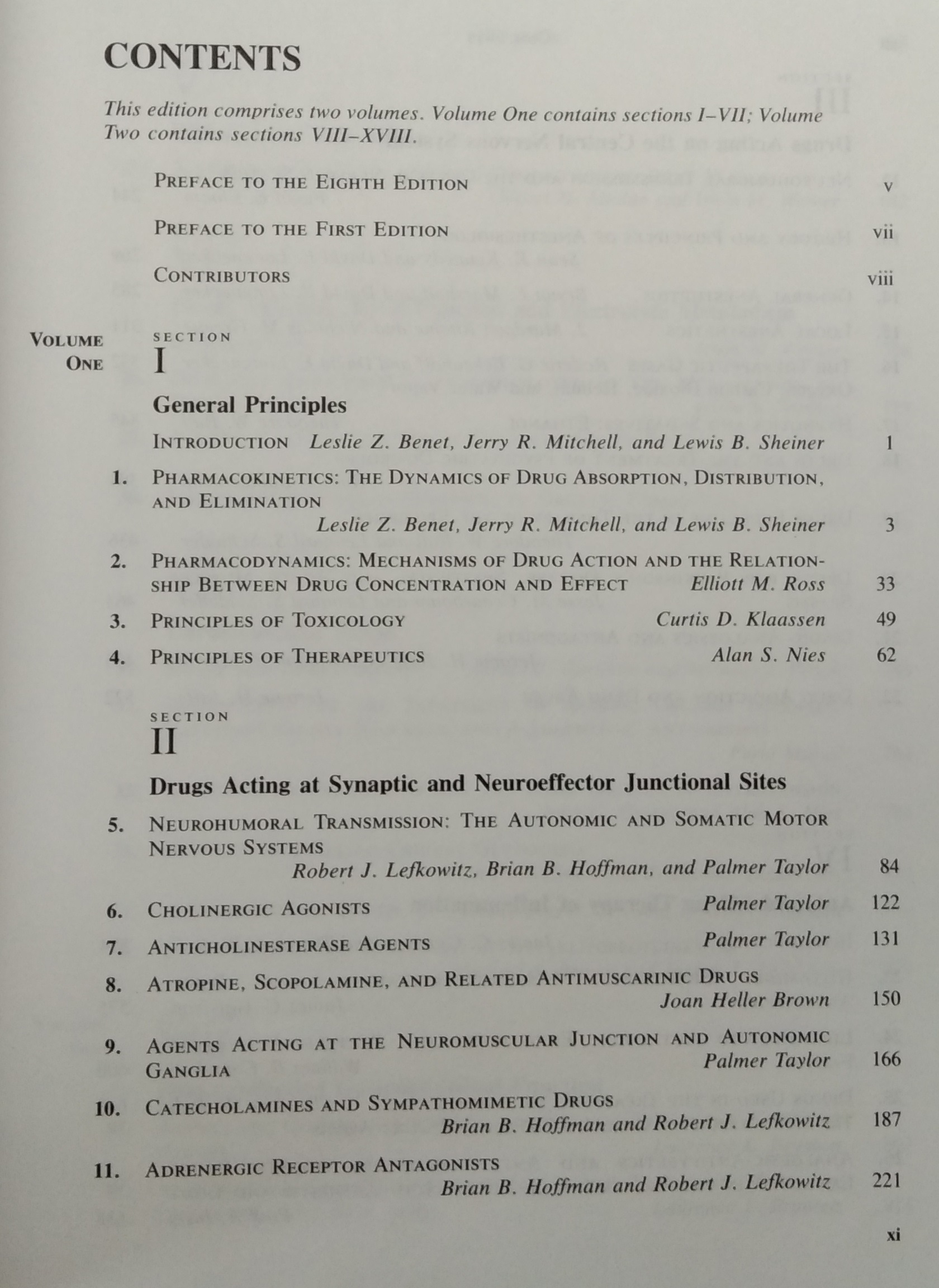 CONTENTS

This edition comprises two volumes. Volume One contains sections I–VII; Volume Two contains sections VIII–XVIII.

PREFACE TO THE EIGHTH EDITION v

PREFACE TO THE FIRST EDITION vii

CONTRIBUTORS viii

VOLUME ONE

SECTION I

General Principles

INTRODUCTION Leslie Z. Benet, Jerry R. Mitchell, and Lewis B. Sheiner 1

1. PHARMACOKINETICS: THE DYNAMICS OF DRUG ABSORPTION, DISTRIBUTION, AND ELIMINATION Leslie Z. Benet, Jerry R. Mitchell, and Lewis B. Sheiner 3

2. PHARMACODYNAMICS: MECHANISMS OF DRUG ACTION AND THE RELATIONSHIP BETWEEN DRUG CONCENTRATION AND EFFECT Elliott M. Ross 33

3. PRINCIPLES OF TOXICOLOGY Curtis D. Klaassen 49

4. PRINCIPLES OF THERAPEUTICS Alan S. Nies 62

SECTION II

Drugs Acting at Synaptic and Neuroeffector Junctional Sites

5. NEUROHUMORAL TRANSMISSION: THE AUTONOMIC AND SOMATIC MOTOR NERVOUS SYSTEMS Robert J. Lefkowitz, Brian B. Hoffman, and Palmer Taylor 84

6. CHOLINERGIC AGONISTS Palmer Taylor 122

7. ANTICHOLINESTERASE AGENTS Palmer Taylor 131

8. ATROPINE, SCOPOLAMINE, AND RELATED ANTIMUSCARINIC DRUGS Joan Heller Brown 150

9. AGENTS ACTING AT THE NEUROMUSCULAR JUNCTION AND AUTONOMIC GANGLIA Palmer Taylor 166

10. CATECHOLAMINES AND SYMPATHOMIMETIC DRUGS Brian B. Hoffman and Robert J. Lefkowitz 187

11. ADRENERGIC RECEPTOR ANTAGONISTS Brian B. Hoffman and Robert J. Lefkowitz 221

xi